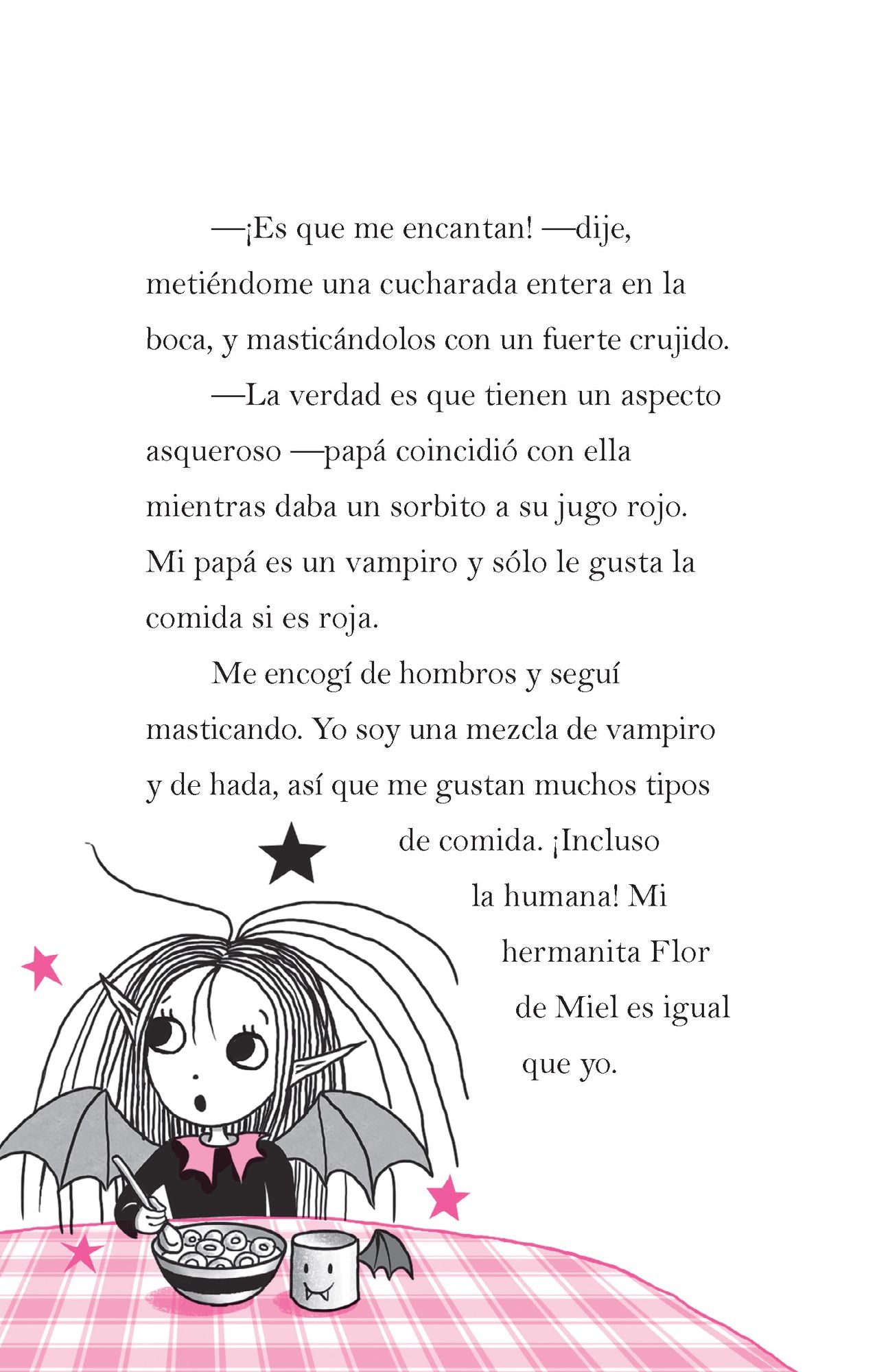 —¡Es que me encantan! —dije, metiéndome una cucharada entera en la boca, y masticándolos con un fuerte crujido.

—La verdad es que tienen un aspecto asqueroso —papá coincidió con ella mientras daba un sorbito a su jugo rojo. Mi papá es un vampiro y sólo le gusta la comida si es roja.

Me encogí de hombros y seguí masticando. Yo soy una mezcla de vampiro y de hada, así que me gustan muchos tipos de comida. ¡Incluso la humana! Mi hermanita Flor de Miel es igual que yo.